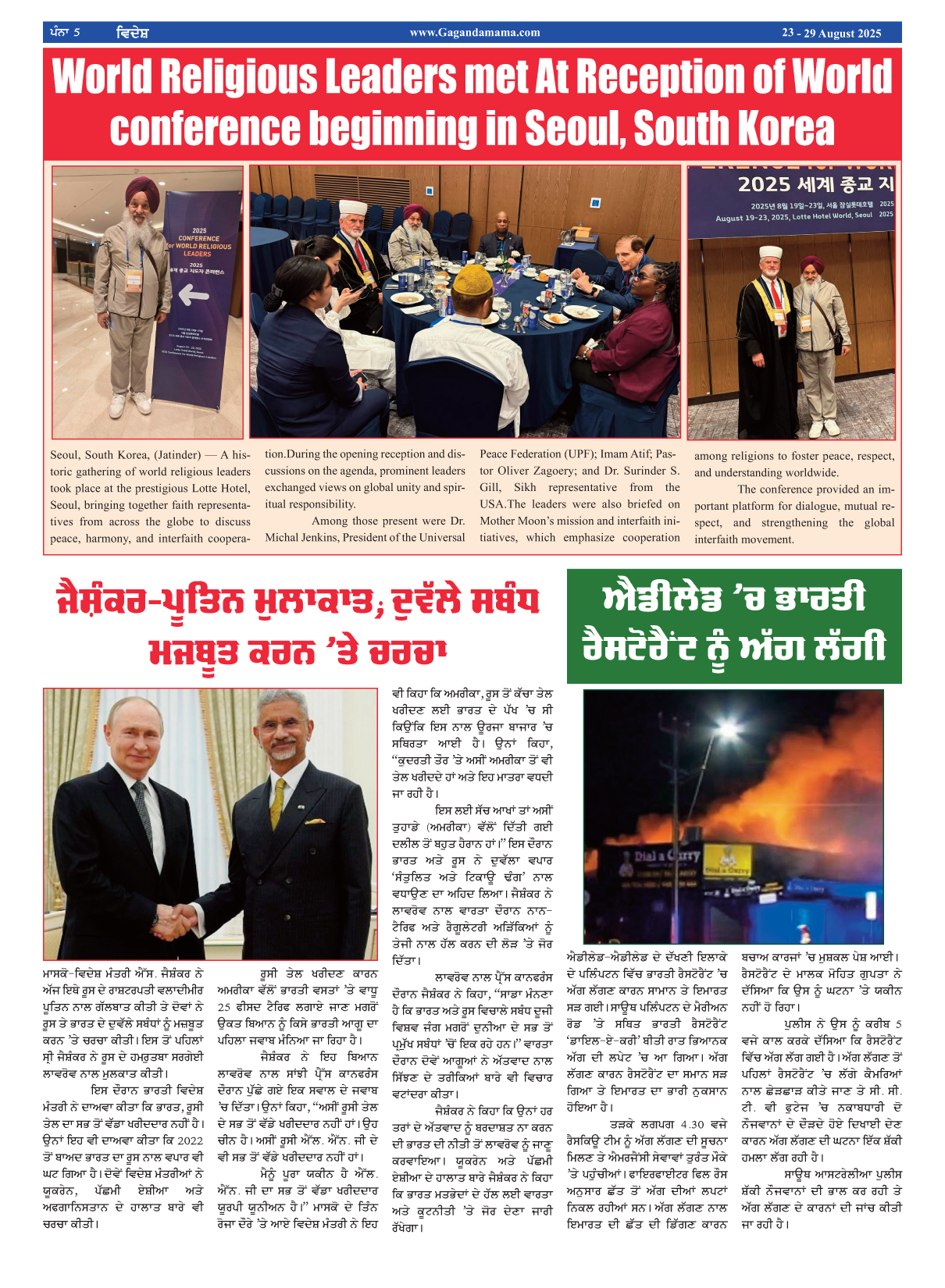 ਪੰਨਾ 5 ਵਿਦੇਸ਼ www.Gagandamama.com 23 - 29 August 2025

World Religious Leaders met At Reception of World conference beginning in Seoul, South Korea

2025 CONFERENCE for WORLD RELIGIOUS LEADERS

2025 세계 종교 지

2025년 8월 19일~23일, 서울 잠실롯데호텔 2025
August 19-23, 2025, Lotte Hotel World, Seoul 2025

Seoul, South Korea, (Jatinder) — A historic gathering of world religious leaders took place at the prestigious Lotte Hotel, Seoul, bringing together faith representatives from across the globe to discuss peace, harmony, and interfaith cooperation.During the opening reception and discussions on the agenda, prominent leaders exchanged views on global unity and spiritual responsibility.

Among those present were Dr. Michal Jenkins, President of the Universal Peace Federation (UPF); Imam Atif; Pastor Oliver Zagoery; and Dr. Surinder S. Gill, Sikh representative from the USA.The leaders were also briefed on Mother Moon's mission and interfaith initiatives, which emphasize cooperation among religions to foster peace, respect, and understanding worldwide.

The conference provided an important platform for dialogue, mutual respect, and strengthening the global interfaith movement.

ਜੈਸ਼ੰਕਰ-ਪੂਤਿਨ ਮੁਲਾਕਾਤ; ਦੁਵੱਲੇ ਸਬੰਧ ਮਜ਼ਬੂਤ ਕਰਨ 'ਤੇ ਚਰਚਾ

ਮਾਸਕੋ-ਵਿਦੇਸ਼ ਮੰਤਰੀ ਐੱਸ. ਜੈਸ਼ੰਕਰ ਨੇ ਅੱਜ ਇਥੇ ਰੂਸ ਦੇ ਰਾਸ਼ਟਰਪਤੀ ਵਲਾਦੀਮੀਰ ਪੂਤਿਨ ਨਾਲ ਗੱਲਬਾਤ ਕੀਤੀ ਤੇ ਦੋਵਾਂ ਨੇ ਰੂਸ ਤੇ ਭਾਰਤ ਦੇ ਦੁਵੱਲੇ ਸਬੰਧਾਂ ਨੂੰ ਮਜ਼ਬੂਤ ਕਰਨ 'ਤੇ ਚਰਚਾ ਕੀਤੀ। ਇਸ ਤੋਂ ਪਹਿਲਾਂ ਸ੍ਰੀ ਜੈਸ਼ੰਕਰ ਨੇ ਰੂਸ ਦੇ ਹਮਰੁਤਬਾ ਸਰਗੇਈ ਲਾਵਰੋਵ ਨਾਲ ਮੁਲਕਾਤ ਕੀਤੀ।

ਇਸ ਦੌਰਾਨ ਭਾਰਤੀ ਵਿਦੇਸ਼ ਮੰਤਰੀ ਨੇ ਦਾਅਵਾ ਕੀਤਾ ਕਿ ਭਾਰਤ, ਰੂਸੀ ਤੇਲ ਦਾ ਸਭ ਤੋਂ ਵੱਡਾ ਖਰੀਦਦਾਰ ਨਹੀਂ ਹੈ। ਉਨ੍ਹਾਂ ਇਹ ਵੀ ਦਾਅਵਾ ਕੀਤਾ ਕਿ 2022 ਤੋਂ ਬਾਅਦ ਭਾਰਤ ਦਾ ਰੂਸ ਨਾਲ ਵਪਾਰ ਵੀ ਘਟ ਗਿਆ ਹੈ। ਦੋਵੇਂ ਵਿਦੇਸ਼ ਮੰਤਰੀਆਂ ਨੇ ਯੂਕਰੇਨ, ਪੱਛਮੀ ਏਸ਼ੀਆ ਅਤੇ ਅਫਗਾਨਿਸਤਾਨ ਦੇ ਹਾਲਾਤ ਬਾਰੇ ਵੀ ਚਰਚਾ ਕੀਤੀ।

ਰੂਸੀ ਤੇਲ ਖਰੀਦਣ ਕਾਰਨ ਅਮਰੀਕਾ ਵੱਲੋਂ ਭਾਰਤੀ ਵਸਤਾਂ 'ਤੇ ਵਾਧੂ 25 ਫੀਸਦ ਟੈਰਿਫ ਲਗਾਏ ਜਾਣ ਮਗਰੋਂ ਉਕਤ ਬਿਆਨ ਨੂੰ ਕਿਸੇ ਭਾਰਤੀ ਆਗੂ ਦਾ ਪਹਿਲਾ ਜਵਾਬ ਮੰਨਿਆ ਜਾ ਰਿਹਾ ਹੈ।

ਜੈਸ਼ੰਕਰ ਨੇ ਇਹ ਬਿਆਨ ਲਾਵਰੋਵ ਨਾਲ ਸਾਂਝੀ ਪ੍ਰੈੱਸ ਕਾਨਫਰੰਸ ਦੌਰਾਨ ਪੁੱਛੇ ਗਏ ਇਕ ਸਵਾਲ ਦੇ ਜਵਾਬ 'ਚ ਦਿੱਤਾ। ਉਨ੍ਹਾਂ ਕਿਹਾ, "ਅਸੀਂ ਰੂਸੀ ਤੇਲ ਦੇ ਸਭ ਤੋਂ ਵੱਡੇ ਖਰੀਦਦਾਰ ਨਹੀਂ ਹਾਂ। ਉਹ ਚੀਨ ਹੈ। ਅਸੀਂ ਰੂਸੀ ਐੱਲ. ਐੱਨ. ਜੀ ਦੇ ਵੀ ਸਭ ਤੋਂ ਵੱਡੇ ਖਰੀਦਦਾਰ ਨਹੀਂ ਹਾਂ।

ਮੈਨੂੰ ਪੂਰਾ ਯਕੀਨ ਹੈ ਐੱਲ. ਐੱਨ. ਜੀ ਦਾ ਸਭ ਤੋਂ ਵੱਡਾ ਖਰੀਦਦਾਰ ਯੂਰਪੀ ਯੂਨੀਅਨ ਹੈ।" ਮਾਸਕੋ ਦੇ ਤਿੰਨ ਰੋਜ਼ਾ ਦੌਰੇ 'ਤੇ ਆਏ ਵਿਦੇਸ਼ ਮੰਤਰੀ ਨੇ ਇਹ ਵੀ ਕਿਹਾ ਕਿ ਅਮਰੀਕਾ, ਰੂਸ ਤੋਂ ਕੱਚਾ ਤੇਲ ਖਰੀਦਣ ਲਈ ਭਾਰਤ ਦੇ ਪੱਖ 'ਚ ਸੀ ਕਿਉਂਕਿ ਇਸ ਨਾਲ ਊਰਜਾ ਬਾਜ਼ਾਰ 'ਚ ਸਥਿਰਤਾ ਆਈ ਹੈ। ਉਨ੍ਹਾਂ ਕਿਹਾ, "ਕੁਦਰਤੀ ਤੌਰ 'ਤੇ ਅਸੀਂ ਅਮਰੀਕਾ ਤੋਂ ਵੀ ਤੇਲ ਖਰੀਦਦੇ ਹਾਂ ਅਤੇ ਇਹ ਮਾਤਰਾ ਵਧਦੀ ਜਾ ਰਹੀ ਹੈ।

ਇਸ ਲਈ ਸੱਚ ਆਖਾਂ ਤਾਂ ਅਸੀਂ ਤੁਹਾਡੇ (ਅਮਰੀਕਾ) ਵੱਲੋਂ ਦਿੱਤੀ ਗਈ ਦਲੀਲ ਤੋਂ ਬਹੁਤ ਹੈਰਾਨ ਹਾਂ।" ਇਸ ਦੌਰਾਨ ਭਾਰਤ ਅਤੇ ਰੂਸ ਨੇ ਦੁਵੱਲਾ ਵਪਾਰ 'ਸੰਤੁਲਿਤ ਅਤੇ ਟਿਕਾਊ ਢੰਗ' ਨਾਲ ਵਧਾਉਣ ਦਾ ਅਹਿਦ ਲਿਆ। ਜੈਸ਼ੰਕਰ ਨੇ ਲਾਵਰੋਵ ਨਾਲ ਵਾਰਤਾ ਦੌਰਾਨ ਨਾਨ-ਟੈਰਿਫ ਅਤੇ ਰੈਗੂਲੇਟਰੀ ਅੜਿੱਕਿਆਂ ਨੂੰ ਤੇਜ਼ੀ ਨਾਲ ਹੱਲ ਕਰਨ ਦੀ ਲੋੜ 'ਤੇ ਜ਼ੋਰ ਦਿੱਤਾ।

ਲਾਵਰੋਵ ਨਾਲ ਪ੍ਰੈੱਸ ਕਾਨਫਰੰਸ ਦੌਰਾਨ ਜੈਸ਼ੰਕਰ ਨੇ ਕਿਹਾ, "ਸਾਡਾ ਮੰਨਣਾ ਹੈ ਕਿ ਭਾਰਤ ਅਤੇ ਰੂਸ ਵਿਚਾਲੇ ਸਬੰਧ ਦੂਜੀ ਵਿਸ਼ਵ ਜੰਗ ਮਗਰੋਂ ਦੁਨੀਆ ਦੇ ਸਭ ਤੋਂ ਪ੍ਰਮੁੱਖ ਸਬੰਧਾਂ 'ਚੋਂ ਇਕ ਰਹੇ ਹਨ।" ਵਾਰਤਾ ਦੌਰਾਨ ਦੋਵੇਂ ਆਗੂਆਂ ਨੇ ਅੱਤਵਾਦ ਨਾਲ ਸਿੱਝਣ ਦੇ ਤਰੀਕਿਆਂ ਬਾਰੇ ਵੀ ਵਿਚਾਰ ਵਟਾਂਦਰਾ ਕੀਤਾ।

ਜੈਸ਼ੰਕਰ ਨੇ ਕਿਹਾ ਕਿ ਉਨ੍ਹਾਂ ਹਰ ਤਰ੍ਹਾਂ ਦੇ ਅੱਤਵਾਦ ਨੂੰ ਬਰਦਾਸ਼ਤ ਨਾ ਕਰਨ ਦੀ ਭਾਰਤ ਦੀ ਨੀਤੀ ਤੋਂ ਲਾਵਰੋਵ ਨੂੰ ਜਾਣੂ ਕਰਵਾਇਆ। ਯੂਕਰੇਨ ਅਤੇ ਪੱਛਮੀ ਏਸ਼ੀਆ ਦੇ ਹਾਲਾਤ ਬਾਰੇ ਜੈਸ਼ੰਕਰ ਨੇ ਕਿਹਾ ਕਿ ਭਾਰਤ ਮਤਭੇਦਾਂ ਦੇ ਹੱਲ ਲਈ ਵਾਰਤਾ ਅਤੇ ਕੂਟਨੀਤੀ 'ਤੇ ਜ਼ੋਰ ਦੇਣਾ ਜਾਰੀ ਰੱਖੇਗਾ।

ਐਡੀਲੇਡ 'ਚ ਭਾਰਤੀ ਰੈਸਟੋਰੈਂਟ ਨੂੰ ਅੱਗ ਲੱਗੀ

Dial a Curry

ਐਡੀਲੇਡ-ਐਡੀਲੇਡ ਦੇ ਦੱਖਣੀ ਇਲਾਕੇ ਦੇ ਪਲਿੰਪਟਨ ਵਿੱਚ ਭਾਰਤੀ ਰੈਸਟੋਰੈਂਟ 'ਚ ਅੱਗ ਲੱਗਣ ਕਾਰਨ ਸਾਮਾਨ ਤੇ ਇਮਾਰਤ ਸੜ ਗਈ। ਸਾਊਥ ਪਲਿੰਪਟਨ ਦੇ ਮੈਰੀਅਨ ਰੋਡ 'ਤੇ ਸਥਿਤ ਭਾਰਤੀ ਰੈਸਟੋਰੈਂਟ 'ਡਾਇਲ-ਏ-ਕਰੀ' ਬੀਤੀ ਰਾਤ ਭਿਆਨਕ ਅੱਗ ਦੀ ਲਪੇਟ 'ਚ ਆ ਗਿਆ। ਅੱਗ ਲੱਗਣ ਕਾਰਨ ਰੈਸਟੋਰੈਂਟ ਦਾ ਸਮਾਨ ਸੜ ਗਿਆ ਤੇ ਇਮਾਰਤ ਦਾ ਭਾਰੀ ਨੁਕਸਾਨ ਹੋਇਆ ਹੈ।

ਤੜਕੇ ਲਗਪਗ 4.30 ਵਜੇ ਰੈਸਕਿਊ ਟੀਮ ਨੂੰ ਅੱਗ ਲੱਗਣ ਦੀ ਸੂਚਨਾ ਮਿਲਣ ਤੇ ਐਮਰਜੈਂਸੀ ਸੇਵਾਵਾਂ ਤੁਰੰਤ ਮੌਕੇ 'ਤੇ ਪਹੁੰਚੀਆਂ। ਫਾਇਰਫਾਈਟਰ ਵਿਲ ਰੌਸ ਅਨੁਸਾਰ ਛੱਤ ਤੋਂ ਅੱਗ ਦੀਆਂ ਲਪਟਾਂ ਨਿਕਲ ਰਹੀਆਂ ਸਨ। ਅੱਗ ਲੱਗਣ ਨਾਲ ਇਮਾਰਤ ਦੀ ਛੱਤ ਦੀ ਡਿੱਗਣ ਕਾਰਨ ਬਚਾਅ ਕਾਰਜਾਂ 'ਚ ਮੁਸ਼ਕਲ ਪੇਸ਼ ਆਈ। ਰੈਸਟੋਰੈਂਟ ਦੇ ਮਾਲਕ ਮੋਹਿਤ ਗੁਪਤਾ ਨੇ ਦੱਸਿਆ ਕਿ ਉਸ ਨੂੰ ਘਟਨਾ 'ਤੇ ਯਕੀਨ ਨਹੀਂ ਹੋ ਰਿਹਾ।

ਪੁਲੀਸ ਨੇ ਉਸ ਨੂੰ ਕਰੀਬ 5 ਵਜੇ ਕਾਲ ਕਰਕੇ ਦੱਸਿਆ ਕਿ ਰੈਸਟੋਰੈਂਟ ਵਿੱਚ ਅੱਗ ਲੱਗ ਗਈ ਹੈ। ਅੱਗ ਲੱਗਣ ਤੋਂ ਪਹਿਲਾਂ ਰੈਸਟੋਰੈਂਟ 'ਚ ਲੱਗੇ ਕੈਮਰਿਆਂ ਨਾਲ ਛੇੜਛਾੜ ਕੀਤੇ ਜਾਣ ਤੇ ਸੀ. ਸੀ. ਟੀ. ਵੀ ਫੁਟੇਜ 'ਚ ਨਕਾਬਧਾਰੀ ਦੋ ਨੌਜਵਾਨਾਂ ਦੇ ਦੌੜਦੇ ਹੋਏ ਦਿਖਾਈ ਦੇਣ ਕਾਰਨ ਅੱਗ ਲੱਗਣ ਦੀ ਘਟਨਾ ਇੱਕ ਸ਼ੱਕੀ ਹਮਲਾ ਲੱਗ ਰਹੀ ਹੈ।

ਸਾਊਥ ਆਸਟਰੇਲੀਆ ਪੁਲੀਸ ਸ਼ੱਕੀ ਨੌਜਵਾਨਾਂ ਦੀ ਭਾਲ ਕਰ ਰਹੀ ਤੇ ਅੱਗ ਲੱਗਣ ਦੇ ਕਾਰਨਾਂ ਦੀ ਜਾਂਚ ਕੀਤੀ ਜਾ ਰਹੀ ਹੈ।